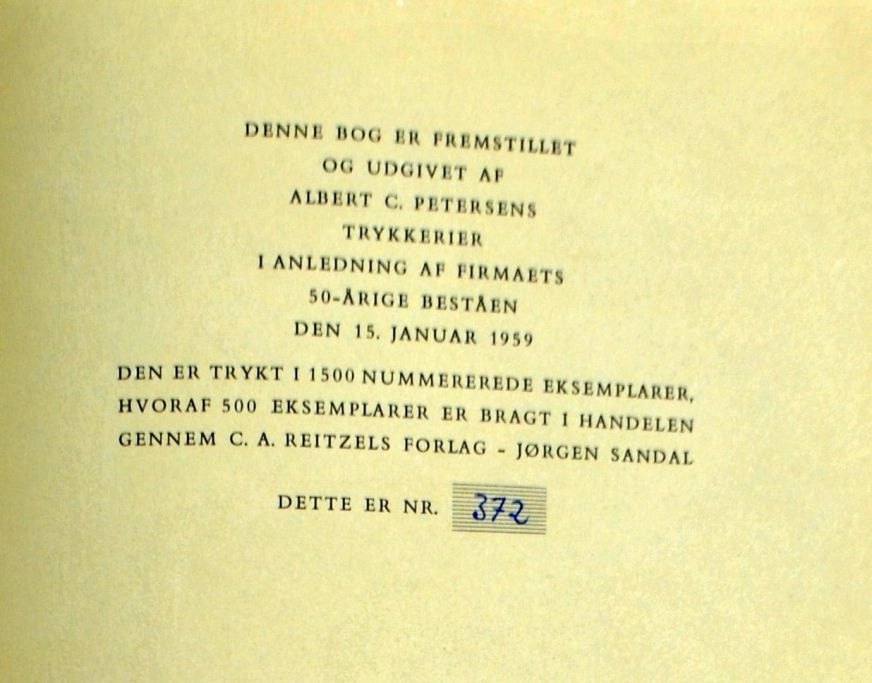 DENNE BOG ER FREMSTILLET
OG UDGIVET AF
ALBERT C. PETERSENS
TRYKKERIER
I ANLEDNING AF FIRMAETS
50-ÅRIGE BESTÅEN
DEN 15. JANUAR 1959

DEN ER TRYKT I 1500 NUMMEREREDE EKSEMPLARER, HVORAF 500 EKSEMPLARER ER BRAGT I HANDELEN GENNEM C. A. REITZELS FORLAG - JØRGEN SANDAL

DETTE ER NR. 372